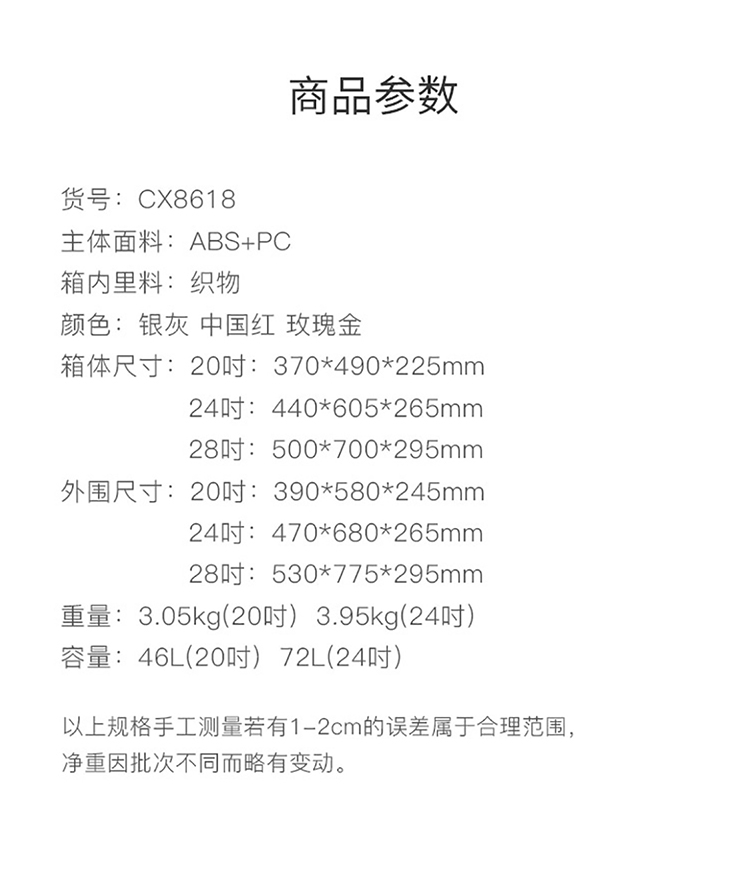 商品参数

货号：CX8618
主体面料：ABS+PC
箱内里料：织物
颜色：银灰 中国红 玫瑰金
箱体尺寸：20吋：370*490*225mm
24吋：440*605*265mm
28吋：500*700*295mm
外围尺寸：20吋：390*580*245mm
24吋：470*680*265mm
28吋：530*775*295mm
重量：3.05kg(20吋) 3.95kg(24吋)
容量：46L(20吋) 72L(24吋)

以上规格手工测量若有1-2cm的误差属于合理范围，净重因批次不同而略有变动。